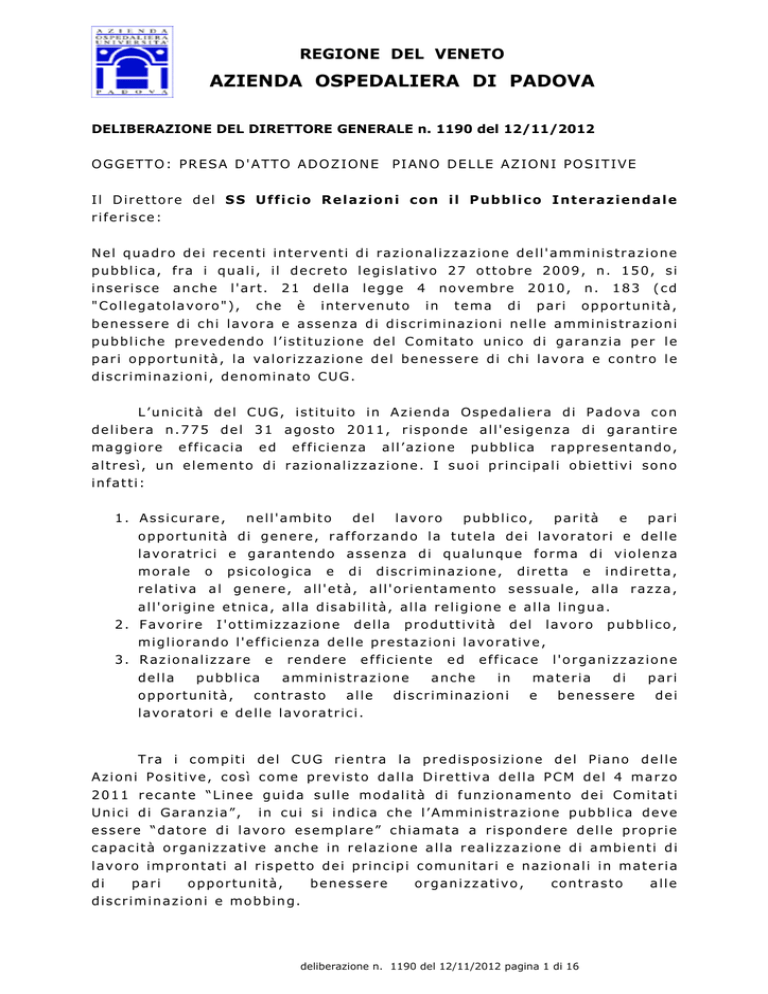 AZIENDA OSPEDALIERA UNIVERSITÀ PADOVA

REGIONE DEL VENETO

AZIENDA OSPEDALIERA DI PADOVA

DELIBERAZIONE DEL DIRETTORE GENERALE n. 1190 del 12/11/2012

OGGETTO: PRESA D'ATTO ADOZIONE PIANO DELLE AZIONI POSITIVE

Il Direttore del SS Ufficio Relazioni con il Pubblico Interaziendale riferisce:

Nel quadro dei recenti interventi di razionalizzazione dell'amministrazione pubblica, fra i quali, il decreto legislativo 27 ottobre 2009, n. 150, si inserisce anche l'art. 21 della legge 4 novembre 2010, n. 183 (cd "Collegatolavoro"), che è intervenuto in tema di pari opportunità, benessere di chi lavora e assenza di discriminazioni nelle amministrazioni pubbliche prevedendo l'istituzione del Comitato unico di garanzia per le pari opportunità, la valorizzazione del benessere di chi lavora e contro le discriminazioni, denominato CUG.

L'unicità del CUG, istituito in Azienda Ospedaliera di Padova con delibera n.775 del 31 agosto 2011, risponde all'esigenza di garantire maggiore efficacia ed efficienza all'azione pubblica rappresentando, altresì, un elemento di razionalizzazione. I suoi principali obiettivi sono infatti:

1. Assicurare, nell'ambito del lavoro pubblico, parità e pari opportunità di genere, rafforzando la tutela dei lavoratori e delle lavoratrici e garantendo assenza di qualunque forma di violenza morale o psicologica e di discriminazione, diretta e indiretta, relativa al genere, all'età, all'orientamento sessuale, alla razza, all'origine etnica, alla disabilità, alla religione e alla lingua.
2. Favorire I'ottimizzazione della produttività del lavoro pubblico, migliorando l'efficienza delle prestazioni lavorative,
3. Razionalizzare e rendere efficiente ed efficace l'organizzazione della pubblica amministrazione anche in materia di pari opportunità, contrasto alle discriminazioni e benessere dei lavoratori e delle lavoratrici.

Tra i compiti del CUG rientra la predisposizione del Piano delle Azioni Positive, così come previsto dalla Direttiva della PCM del 4 marzo 2011 recante "Linee guida sulle modalità di funzionamento dei Comitati Unici di Garanzia", in cui si indica che l'Amministrazione pubblica deve essere "datore di lavoro esemplare" chiamata a rispondere delle proprie capacità organizzative anche in relazione alla realizzazione di ambienti di lavoro improntati al rispetto dei principi comunitari e nazionali in materia di pari opportunità, benessere organizzativo, contrasto alle discriminazioni e mobbing.

deliberazione n. 1190 del 12/11/2012 pagina 1 di 16